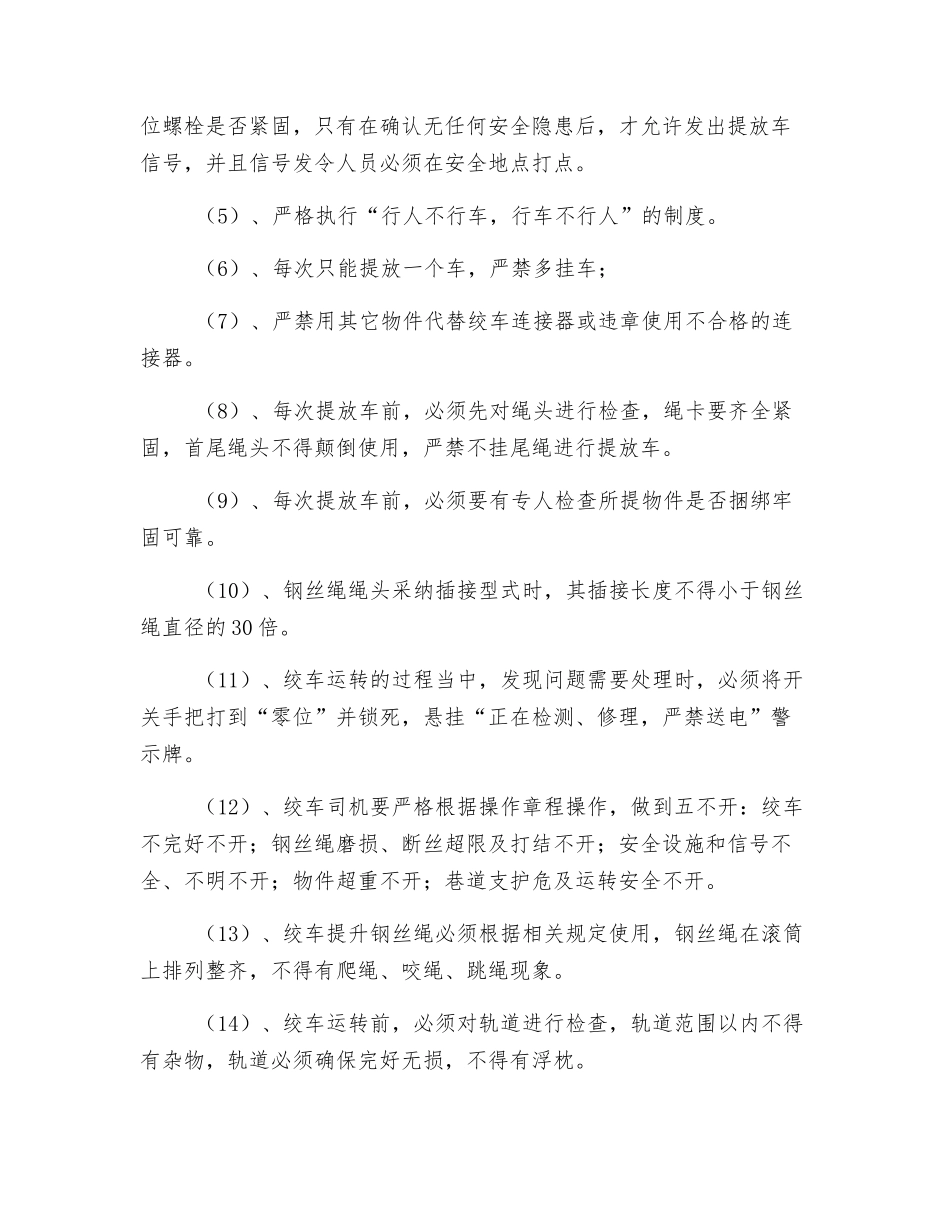 位螺栓是否紧固，只有在确认无任何安全隐患后，才允许发出提放车信号，并且信号发令人员必须在安全地点打点。

（5）、严格执行“行人不行车，行车不行人”的制度。

（6）、每次只能提放一个车，严禁多挂车；

（7）、严禁用其它物件代替绞车连接器或违章使用不合格的连接器。

（8）、每次提放车前，必须先对绳头进行检查，绳卡要齐全紧固，首尾绳头不得颠倒使用，严禁不挂尾绳进行提放车。

（9）、每次提放车前，必须要有专人检查所提物件是否捆绑牢固可靠。

（10）、钢丝绳绳头采纳插接型式时，其插接长度不得小于钢丝绳直径的30倍。

（11）、绞车运转的过程当中，发现问题需要处理时，必须将开关手把打到“零位”并锁死，悬挂“正在检测、修理，严禁送电”警示牌。

（12）、绞车司机要严格根据操作章程操作，做到五不开：绞车不完好不开；钢丝绳磨损、断丝超限及打结不开；安全设施和信号不全、不明不开；物件超重不开；巷道支护危及运转安全不开。

（13）、绞车提升钢丝绳必须根据相关规定使用，钢丝绳在滚筒上排列整齐，不得有爬绳、咬绳、跳绳现象。

（14）、绞车运转前，必须对轨道进行检查，轨道范围以内不得有杂物，轨道必须确保完好无损，不得有浮枕。